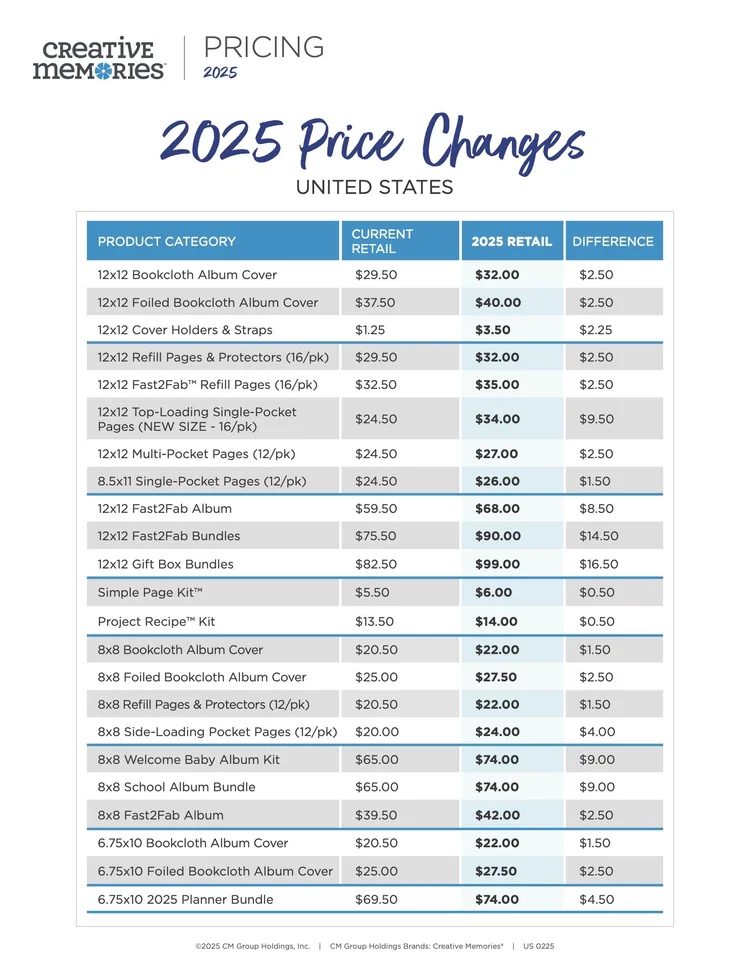 CREATIVE MEMORIES™ | PRICING 2025

2025 Price Changes

UNITED STATES

| PRODUCT CATEGORY | CURRENT RETAIL | 2025 RETAIL | DIFFERENCE |
|---|---|---|---|
| 12x12 Bookcloth Album Cover | $29.50 | **$32.00** | $2.50 |
| 12x12 Foiled Bookcloth Album Cover | $37.50 | **$40.00** | $2.50 |
| 12x12 Cover Holders & Straps | $1.25 | **$3.50** | $2.25 |
| 12x12 Refill Pages & Protectors (16/pk) | $29.50 | **$32.00** | $2.50 |
| 12x12 Fast2Fab™ Refill Pages (16/pk) | $32.50 | **$35.00** | $2.50 |
| 12x12 Top-Loading Single-Pocket Pages (NEW SIZE - 16/pk) | $24.50 | **$34.00** | $9.50 |
| 12x12 Multi-Pocket Pages (12/pk) | $24.50 | **$27.00** | $2.50 |
| 8.5x11 Single-Pocket Pages (12/pk) | $24.50 | **$26.00** | $1.50 |
| 12x12 Fast2Fab Album | $59.50 | **$68.00** | $8.50 |
| 12x12 Fast2Fab Bundles | $75.50 | **$90.00** | $14.50 |
| 12x12 Gift Box Bundles | $82.50 | **$99.00** | $16.50 |
| Simple Page Kit™ | $5.50 | **$6.00** | $0.50 |
| Project Recipe™ Kit | $13.50 | **$14.00** | $0.50 |
| 8x8 Bookcloth Album Cover | $20.50 | **$22.00** | $1.50 |
| 8x8 Foiled Bookcloth Album Cover | $25.00 | **$27.50** | $2.50 |
| 8x8 Refill Pages & Protectors (12/pk) | $20.50 | **$22.00** | $1.50 |
| 8x8 Side-Loading Pocket Pages (12/pk) | $20.00 | **$24.00** | $4.00 |
| 8x8 Welcome Baby Album Kit | $65.00 | **$74.00** | $9.00 |
| 8x8 School Album Bundle | $65.00 | **$74.00** | $9.00 |
| 8x8 Fast2Fab Album | $39.50 | **$42.00** | $2.50 |
| 6.75x10 Bookcloth Album Cover | $20.50 | **$22.00** | $1.50 |
| 6.75x10 Foiled Bookcloth Album Cover | $25.00 | **$27.50** | $2.50 |
| 6.75x10 2025 Planner Bundle | $69.50 | **$74.00** | $4.50 |

©2025 CM Group Holdings, Inc. | CM Group Holdings Brands: Creative Memories® | US 0225